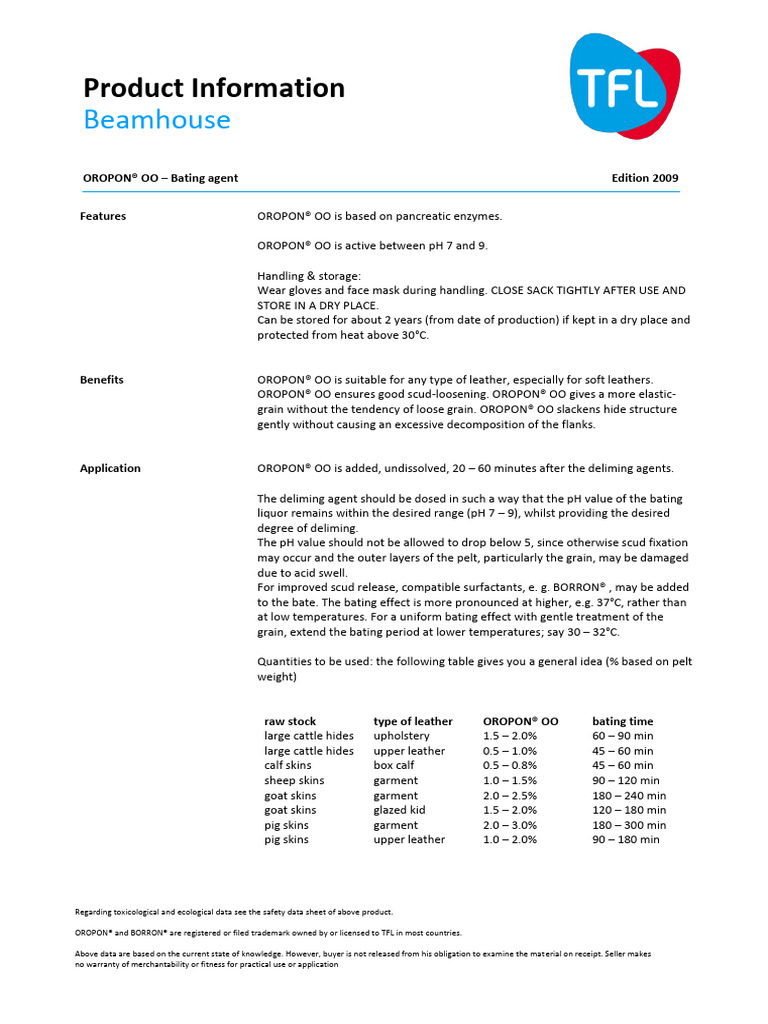 Product Information
Beamhouse

TFL

OROPON® OO – Bating agent

Edition 2009

Features

OROPON® OO is based on pancreatic enzymes.

OROPON® OO is active between pH 7 and 9.

Handling & storage:
Wear gloves and face mask during handling. CLOSE SACK TIGHTLY AFTER USE AND STORE IN A DRY PLACE.
Can be stored for about 2 years (from date of production) if kept in a dry place and protected from heat above 30°C.

Benefits

OROPON® OO is suitable for any type of leather, especially for soft leathers. OROPON® OO ensures good scud-loosening. OROPON® OO gives a more elastic-grain without the tendency of loose grain. OROPON® OO slackens hide structure gently without causing an excessive decomposition of the flanks.

Application

OROPON® OO is added, undissolved, 20 – 60 minutes after the deliming agents.

The deliming agent should be dosed in such a way that the pH value of the bating liquor remains within the desired range (pH 7 – 9), whilst providing the desired degree of deliming.
The pH value should not be allowed to drop below 5, since otherwise scud fixation may occur and the outer layers of the pelt, particularly the grain, may be damaged due to acid swell.
For improved scud release, compatible surfactants, e. g. BORRON® , may be added to the bate. The bating effect is more pronounced at higher, e.g. 37°C, rather than at low temperatures. For a uniform bating effect with gentle treatment of the grain, extend the bating period at lower temperatures; say 30 – 32°C.

Quantities to be used: the following table gives you a general idea (% based on pelt weight)

| raw stock | type of leather | OROPON® OO | bating time |
|---|---|---|---|
| large cattle hides | upholstery | 1.5 – 2.0% | 60 – 90 min |
| large cattle hides | upper leather | 0.5 – 1.0% | 45 – 60 min |
| calf skins | box calf | 0.5 – 0.8% | 45 – 60 min |
| sheep skins | garment | 1.0 – 1.5% | 90 – 120 min |
| goat skins | garment | 2.0 – 2.5% | 180 – 240 min |
| goat skins | glazed kid | 1.5 – 2.0% | 120 – 180 min |
| pig skins | garment | 2.0 – 3.0% | 180 – 300 min |
| pig skins | upper leather | 1.0 – 2.0% | 90 – 180 min |

Regarding toxicological and ecological data see the safety data sheet of above product.

OROPON® and BORRON® are registered or filed trademark owned by or licensed to TFL in most countries.

Above data are based on the current state of knowledge. However, buyer is not released from his obligation to examine the material on receipt. Seller makes no warranty of merchantability or fitness for practical use or application